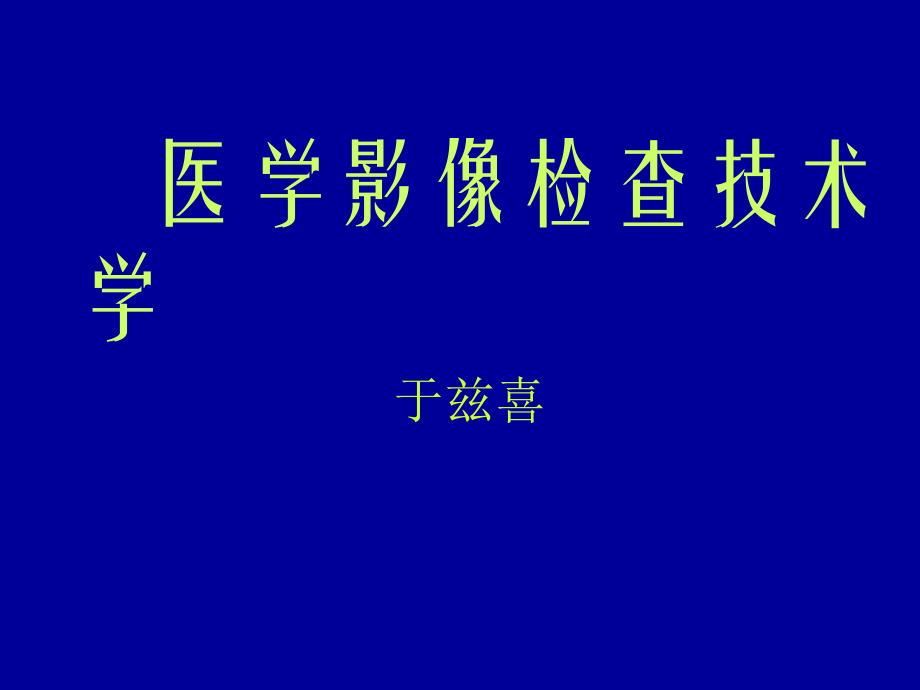 医学影像检查技术学

于兹喜